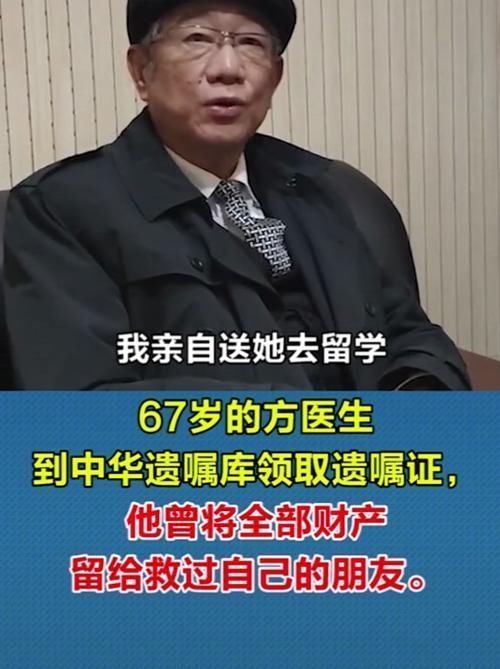 我亲自送她去留学

67岁的方医生
到中华遗嘱库领取遗嘱证，
他曾将全部财产
留给救过自己的朋友。